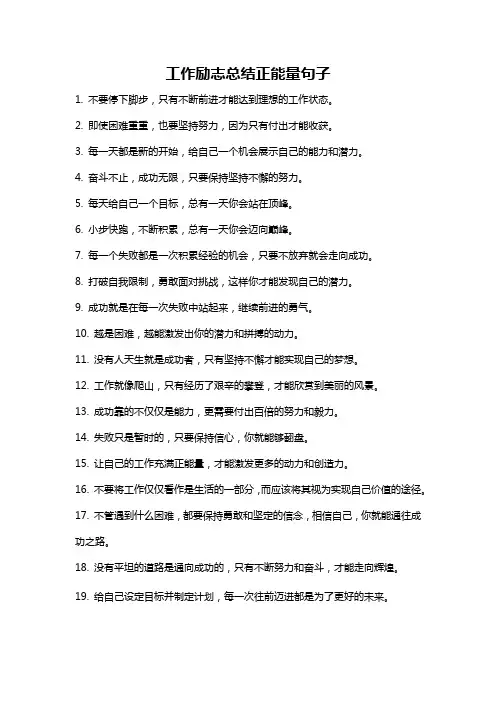 工作励志总结正能量句子

1. 不要停下脚步，只有不断前进才能达到理想的工作状态。

2. 即使困难重重，也要坚持努力，因为只有付出才能收获。

3. 每一天都是新的开始，给自己一个机会展示自己的能力和潜力。

4. 奋斗不止，成功无限，只要保持坚持不懈的努力。

5. 每天给自己一个目标，总有一天你会站在顶峰。

6. 小步快跑，不断积累，总有一天你会迈向巅峰。

7. 每一个失败都是一次积累经验的机会，只要不放弃就会走向成功。

8. 打破自我限制，勇敢面对挑战，这样你才能发现自己的潜力。

9. 成功就是在每一次失败中站起来，继续前进的勇气。

10. 越是困难，越能激发出你的潜力和拼搏的动力。

11. 没有人天生就是成功者，只有坚持不懈才能实现自己的梦想。

12. 工作就像爬山，只有经历了艰辛的攀登，才能欣赏到美丽的风景。

13. 成功靠的不仅仅是能力，更需要付出百倍的努力和毅力。

14. 失败只是暂时的，只要保持信心，你就能够翻盘。

15. 让自己的工作充满正能量，才能激发更多的动力和创造力。

16. 不要将工作仅仅看作是生活的一部分，而应该将其视为实现自己价值的途径。

17. 不管遇到什么困难，都要保持勇敢和坚定的信念，相信自己，你就能通往成功之路。

18. 没有平坦的道路是通向成功的，只有不断努力和奋斗，才能走向辉煌。

19. 给自己设定目标并制定计划，每一次往前迈进都是为了更好的未来。